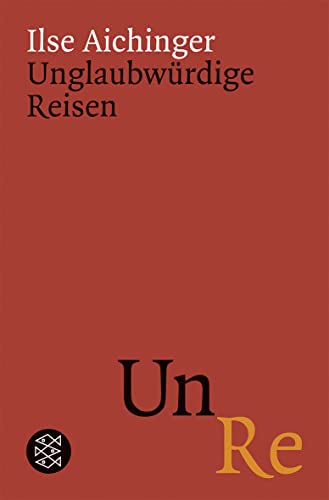 Ilse Aichinger
Unglaubwürdige Reisen

Un
Re